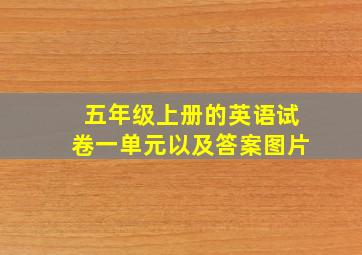 五年级上册的英语试卷一单元以及答案图片